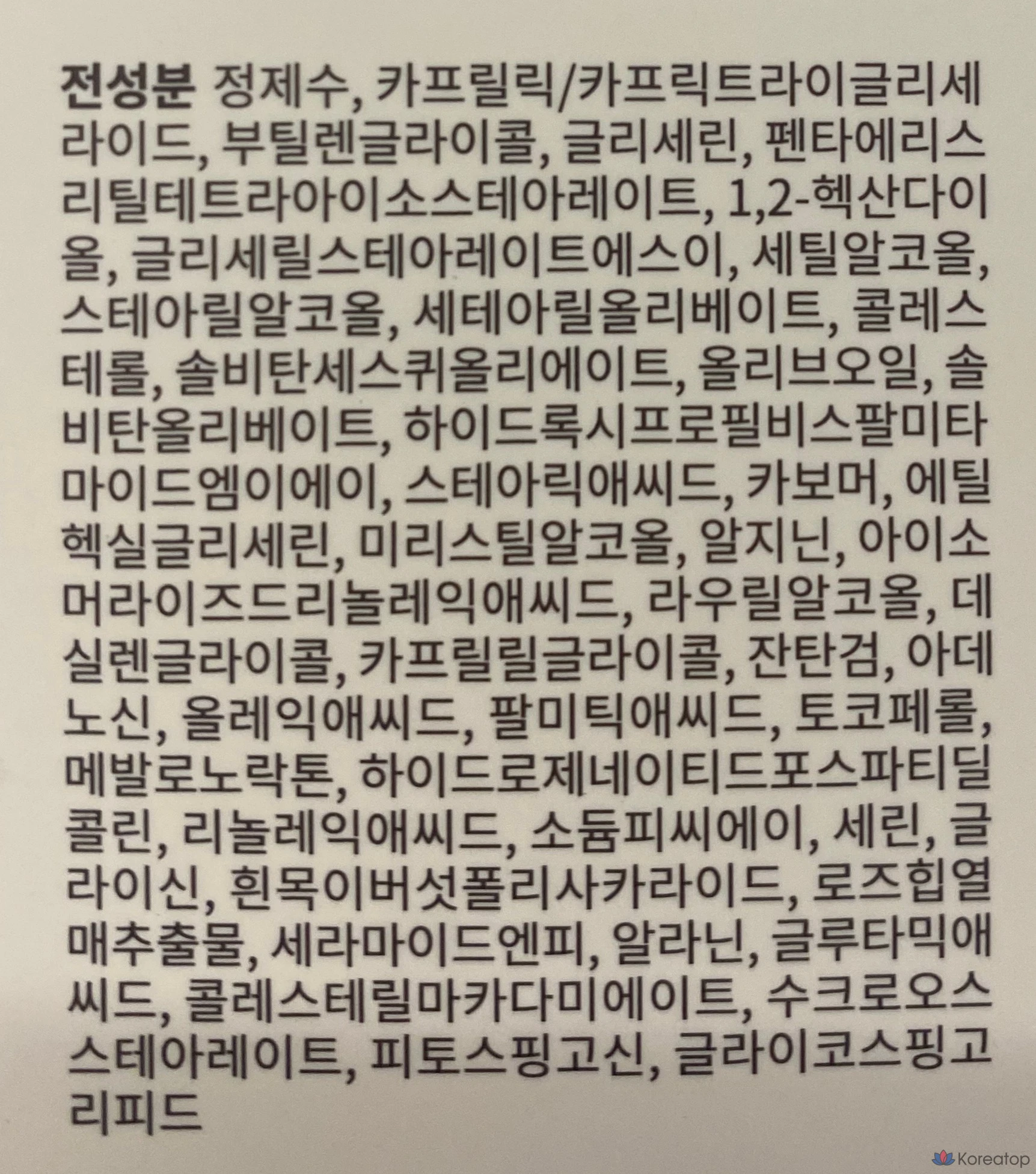 전성분 정제수, 카프릴릭/카프릭트라이글리세라이드, 부틸렌글라이콜, 글리세린, 펜타에리스리틸테트라아이소스테아레이트, 1,2-헥산다이올, 글리세릴스테아레이트에스이, 세틸알코올, 스테아릴알코올, 세테아릴올리베이트, 콜레스테롤, 솔비탄세스퀴올리에이트, 올리브오일, 솔비탄올리베이트, 하이드록시프로필비스팔미타마이드엠이에이, 스테아릭애씨드, 카보머, 에틸헥실글리세린, 미리스틸알코올, 알지닌, 아이소머라이즈드리놀레익애씨드, 라우릴알코올, 데실렌글라이콜, 카프릴릴글라이콜, 잔탄검, 아데노신, 올레익애씨드, 팔미틱애씨드, 토코페롤, 메발로노락톤, 하이드로제네이티드포스파티딜콜린, 리놀레익애씨드, 소듐피씨에이, 세린, 글라이신, 흰목이버섯폴리사카라이드, 로즈힙열매추출물, 세라마이드엔피, 알라닌, 글루타믹애씨드, 콜레스테릴마카다미에이트, 수크로오스스테아레이트, 피토스핑고신, 글라이코스핑고리피드

Koreatop